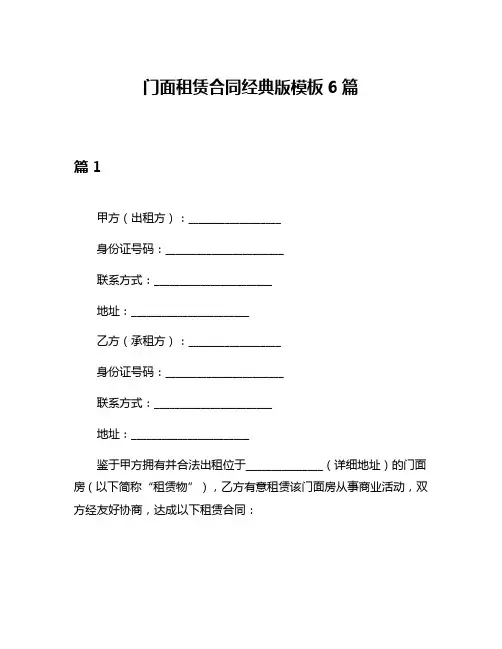 门面租赁合同经典版模板 6 篇

篇 1

甲方（出租方）：________________

身份证号码：____________________

联系方式：____________________

地址：____________________

乙方（承租方）：________________

身份证号码：____________________

联系方式：____________________

地址：____________________

鉴于甲方拥有并合法出租位于______________（详细地址）的门面房（以下简称“租赁物”），乙方有意租赁该门面房从事商业活动，双方经友好协商，达成以下租赁合同：